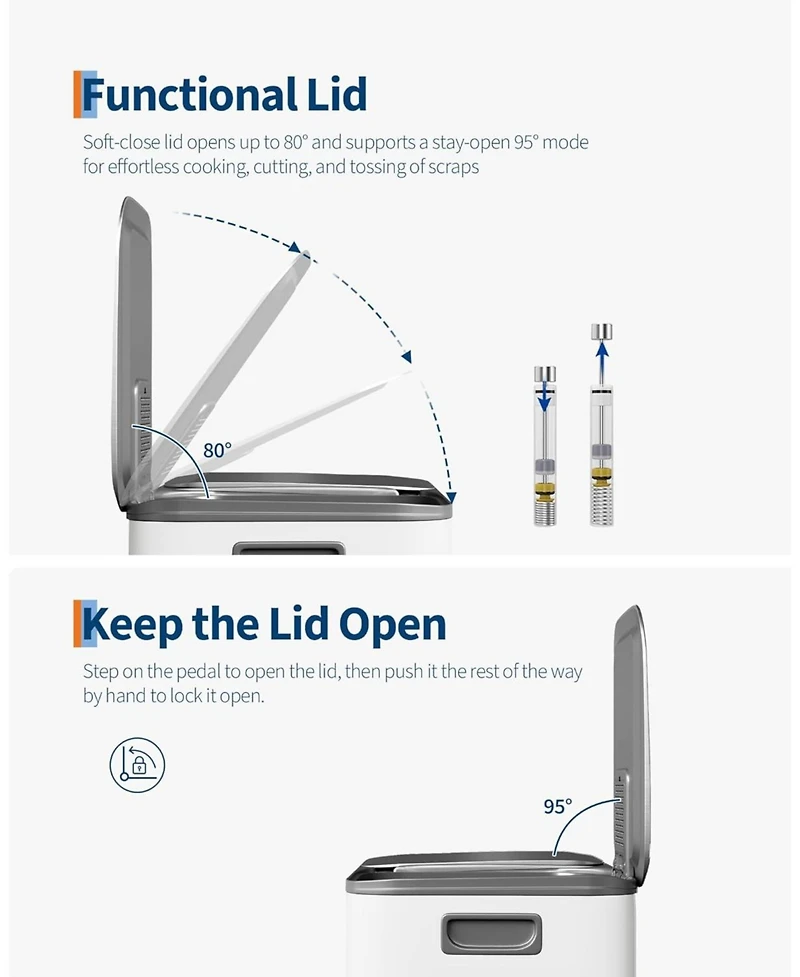 Functional Lid

Soft-close lid opens up to 80° and supports a stay-open 95° mode for effortless cooking, cutting, and tossing of scraps

80°

Keep the Lid Open

Step on the pedal to open the lid, then push it the rest of the way by hand to lock it open.

95°